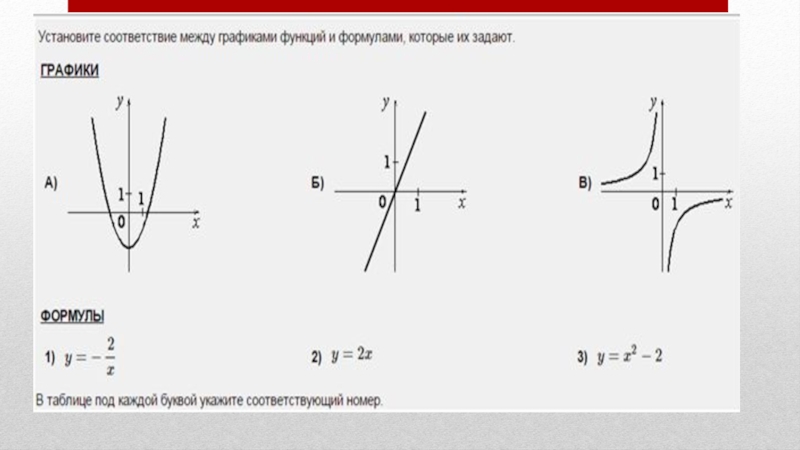 Установите соответствие между графиками функций и формулами, которые их задают.

ГРАФИКИ

А)
y
1
1
0
x

Б)
y
1
0
1
x

В)
y
1
0
1
x

ФОРМУЛЫ

1) $y = -\frac{2}{x}$

2) $y = 2x$

3) $y = x^2 - 2$

В таблице под каждой буквой укажите соответствующий номер.